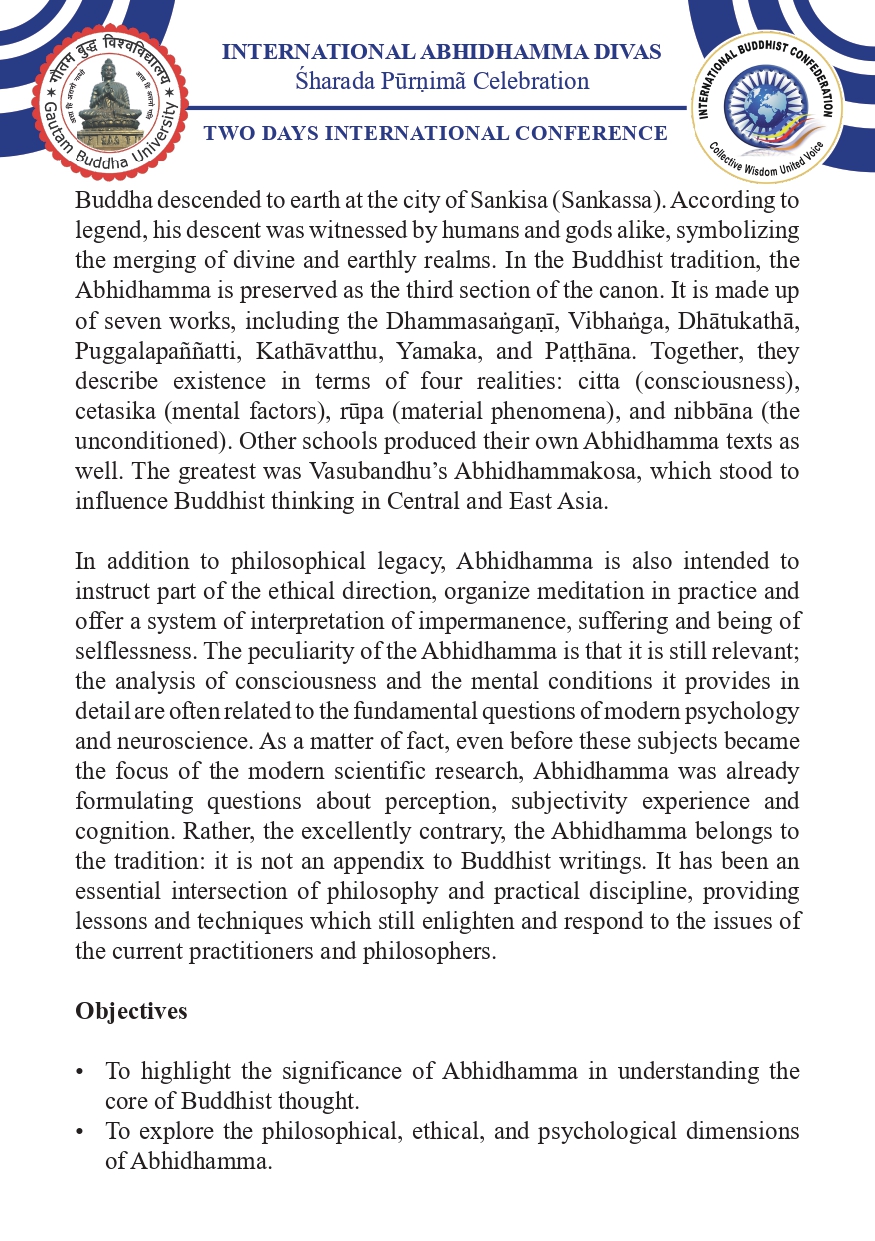 गौतम बुद्ध विश्वविद्यालय
Gautam Buddha University

INTERNATIONAL ABHIDHAMMA DIVAS
Śharada Pūrṇimā Celebration
TWO DAYS INTERNATIONAL CONFERENCE

INTERNATIONAL BUDDHIST CONFEDERATION
Collective Wisdom United Voice

Buddha descended to earth at the city of Sankisa (Sankassa). According to legend, his descent was witnessed by humans and gods alike, symbolizing the merging of divine and earthly realms. In the Buddhist tradition, the Abhidhamma is preserved as the third section of the canon. It is made up of seven works, including the Dhammasaṅgaṇī, Vibhaṅga, Dhātukathā, Puggalapaññatti, Kathāvatthu, Yamaka, and Paṭṭhāna. Together, they describe existence in terms of four realities: citta (consciousness), cetasika (mental factors), rūpa (material phenomena), and nibbāna (the unconditioned). Other schools produced their own Abhidhamma texts as well. The greatest was Vasubandhu's Abhidhammakosa, which stood to influence Buddhist thinking in Central and East Asia.

In addition to philosophical legacy, Abhidhamma is also intended to instruct part of the ethical direction, organize meditation in practice and offer a system of interpretation of impermanence, suffering and being of selflessness. The peculiarity of the Abhidhamma is that it is still relevant; the analysis of consciousness and the mental conditions it provides in detail are often related to the fundamental questions of modern psychology and neuroscience. As a matter of fact, even before these subjects became the focus of the modern scientific research, Abhidhamma was already formulating questions about perception, subjectivity experience and cognition. Rather, the excellently contrary, the Abhidhamma belongs to the tradition: it is not an appendix to Buddhist writings. It has been an essential intersection of philosophy and practical discipline, providing lessons and techniques which still enlighten and respond to the issues of the current practitioners and philosophers.

Objectives

• To highlight the significance of Abhidhamma in understanding the core of Buddhist thought.
• To explore the philosophical, ethical, and psychological dimensions of Abhidhamma.